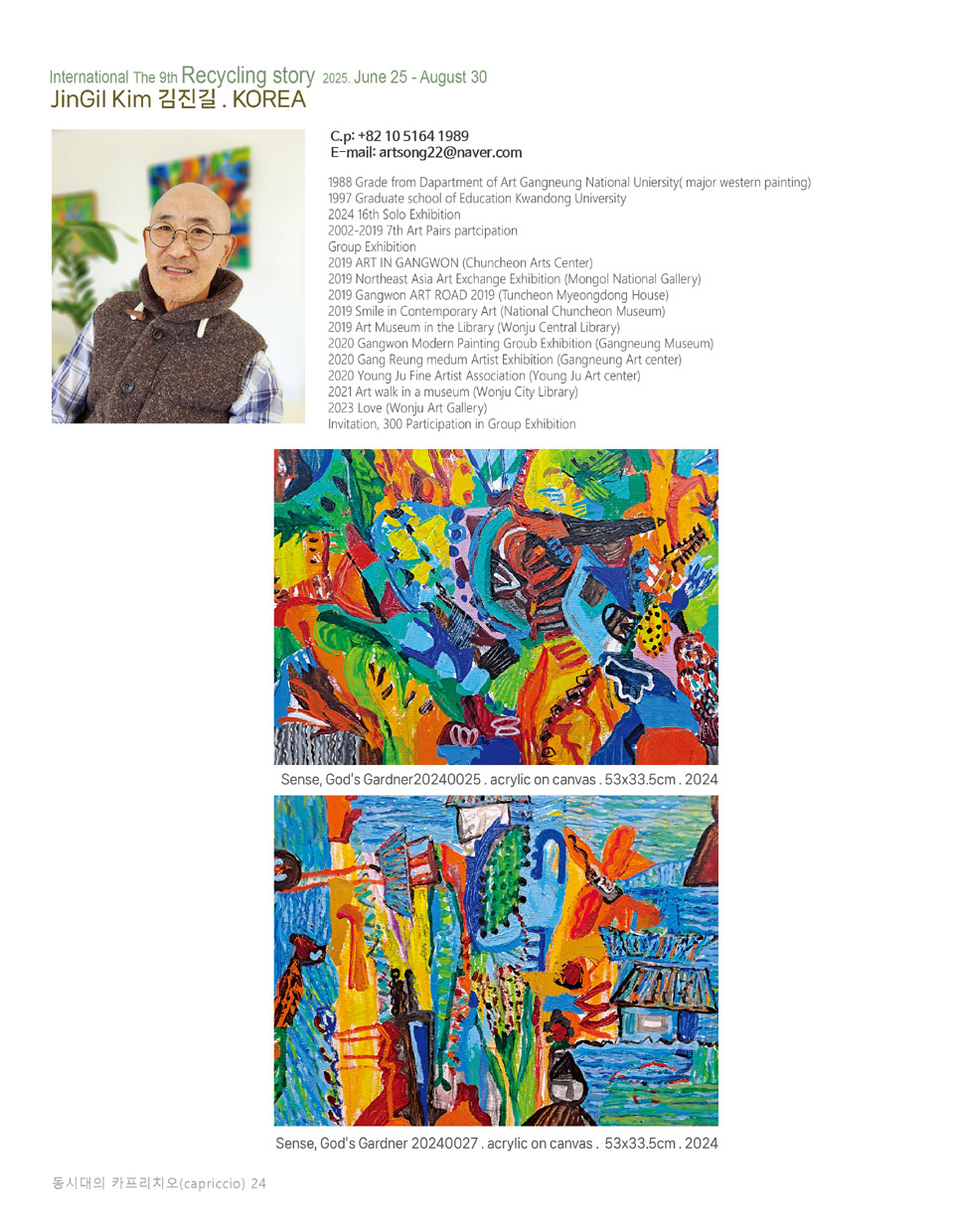 International The 9th Recycling story 2025. June 25 - August 30
JinGil Kim 김진길 . KOREA

C.p: +82 10 5164 1989
E-mail: artsong22@naver.com

1988 Grade from Dapartment of Art Gangneung National Uniersity( major western painting)
1997 Graduate school of Education Kwandong University
2024 16th Solo Exhibition
2002-2019 7th Art Pairs partcipation
Group Exhibition
2019 ART IN GANGWON (Chuncheon Arts Center)
2019 Northeast Asia Art Exchange Exhibition (Mongol National Gallery)
2019 Gangwon ART ROAD 2019 (Tuncheon Myeongdong House)
2019 Smile in Contemporary Art (National Chuncheon Museum)
2019 Art Museum in the Library (Wonju Central Library)
2020 Gangwon Modern Painting Groub Exhibition (Gangneung Museum)
2020 Gang Reung medum Artist Exhibition (Gangneung Art center)
2020 Young Ju Fine Artist Association (Young Ju Art center)
2021 Art walk in a museum (Wonju City Library)
2023 Love (Wonju Art Gallery)
Invitation, 300 Participation in Group Exhibition

Sense, God's Gardner20240025 . acrylic on canvas . 53x33.5cm . 2024

Sense, God's Gardner 20240027 . acrylic on canvas . 53x33.5cm . 2024

동시대의 카프리치오(capriccio) 24